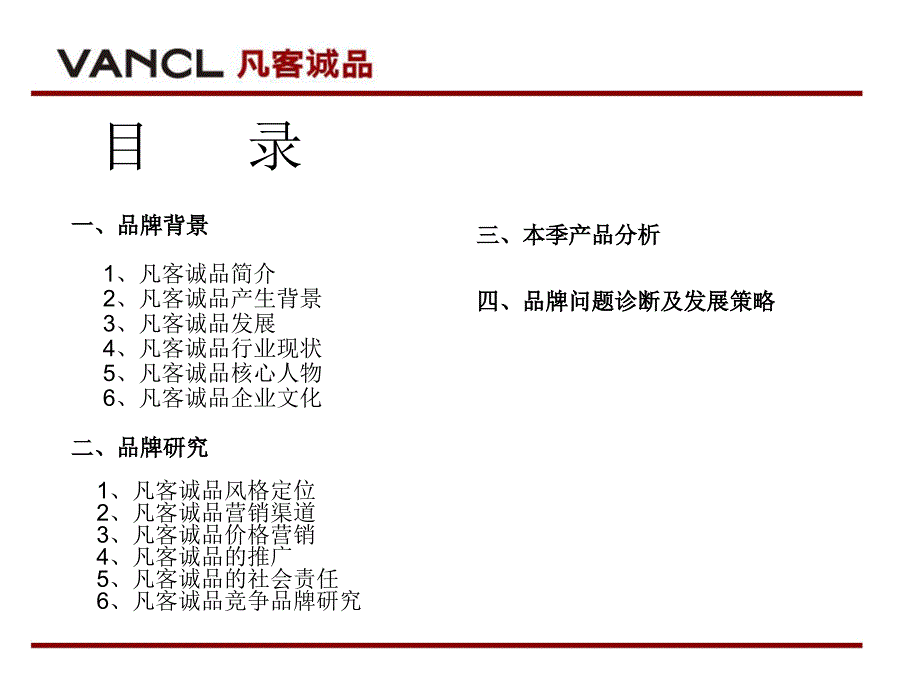 VANCL 凡客诚品

目 录

一、品牌背景

1、凡客诚品简介
2、凡客诚品产生背景
3、凡客诚品发展
4、凡客诚品行业现状
5、凡客诚品核心人物
6、凡客诚品企业文化

二、品牌研究

1、凡客诚品风格定位
2、凡客诚品营销渠道
3、凡客诚品价格营销
4、凡客诚品的推广
5、凡客诚品的社会责任
6、凡客诚品竞争品牌研究

三、本季产品分析

四、品牌问题诊断及发展策略